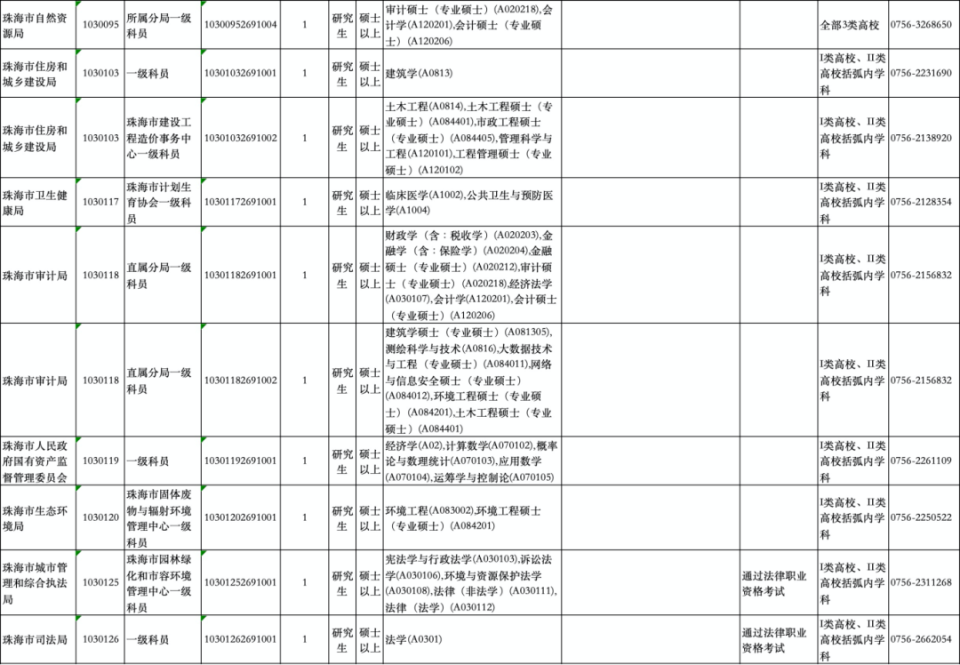 | 珠海市自然资源局 | 1030095 | 所属分局一级科员 | 10300952691004 | 1 | 研究生 | 硕士以上 | 审计硕士（专业硕士）(A020218),会计学(A120201),会计硕士（专业硕士）(A120206) | | | 全部3类高校 | 0756-3268650 |
|---|---|---|---|---|---|---|---|---|---|---|---|
| 珠海市住房和城乡建设局 | 1030103 | 一级科员 | 10301032691001 | 1 | 研究生 | 硕士以上 | 建筑学(A0813) | | | I类高校、II类高校括弧内学科 | 0756-2231690 |
| 珠海市住房和城乡建设局 | 1030103 | 珠海市建设工程造价事务中心一级科员 | 10301032691002 | 1 | 研究生 | 硕士以上 | 土木工程(A0814),土木工程硕士（专业硕士）(A084401),市政工程硕士（专业硕士）(A084405),管理科学与工程(A120101),工程管理硕士（专业硕士）(A120102) | | | I类高校、II类高校括弧内学科 | 0756-2138920 |
| 珠海市卫生健康局 | 1030117 | 珠海市计划生育协会一级科员 | 10301172691001 | 1 | 研究生 | 硕士以上 | 临床医学(A1002),公共卫生与预防医学(A1004) | | | I类高校、II类高校括弧内学科 | 0756-2128354 |
| 珠海市审计局 | 1030118 | 直属分局一级科员 | 10301182691001 | 1 | 研究生 | 硕士以上 | 财政学（含：税收学）(A020203),金融学（含：保险学）(A020204),金融硕士（专业硕士）(A020212),审计硕士（专业硕士）(A020218),经济法学(A030107),会计学(A120201),会计硕士（专业硕士）(A120206) | | | I类高校、II类高校括弧内学科 | 0756-2156832 |
| 珠海市审计局 | 1030118 | 直属分局一级科员 | 10301182691002 | 1 | 研究生 | 硕士以上 | 建筑学硕士（专业硕士）(A081305),测绘科学与技术(A0816),大数据技术与工程（专业硕士）(A084011),网络与信息安全硕士（专业硕士）(A084012),环境工程硕士（专业硕士）(A084201),土木工程硕士（专业硕士）(A084401) | | | I类高校、II类高校括弧内学科 | 0756-2156832 |
| 珠海市人民政府国有资产监督管理委员会 | 1030119 | 一级科员 | 10301192691001 | 1 | 研究生 | 硕士以上 | 经济学(A02),计算数学(A070102),概率论与数理统计(A070103),应用数学(A070104),运筹学与控制论(A070105) | | | I类高校、II类高校括弧内学科 | 0756-2261109 |
| 珠海市生态环境局 | 1030120 | 珠海市固体废物与辐射环境管理中心一级科员 | 10301202691001 | 1 | 研究生 | 硕士以上 | 环境工程(A083002),环境工程硕士（专业硕士）(A084201) | | | I类高校、II类高校括弧内学科 | 0756-2250522 |
| 珠海市城市管理和综合执法局 | 1030125 | 珠海市园林绿化和市容环境管理中心一级科员 | 10301252691001 | 1 | 研究生 | 硕士以上 | 宪法学与行政法学(A030103),诉讼法学(A030106),环境与资源保护法学(A030108),法律（非法学）(A030111),法律（法学）(A030112) | | 通过法律职业资格考试 | I类高校、II类高校括弧内学科 | 0756-2311268 |
| 珠海市司法局 | 1030126 | 一级科员 | 10301262691001 | 1 | 研究生 | 硕士以上 | 法学(A0301) | | 通过法律职业资格考试 | I类高校、II类高校括弧内学科 | 0756-2662054 |